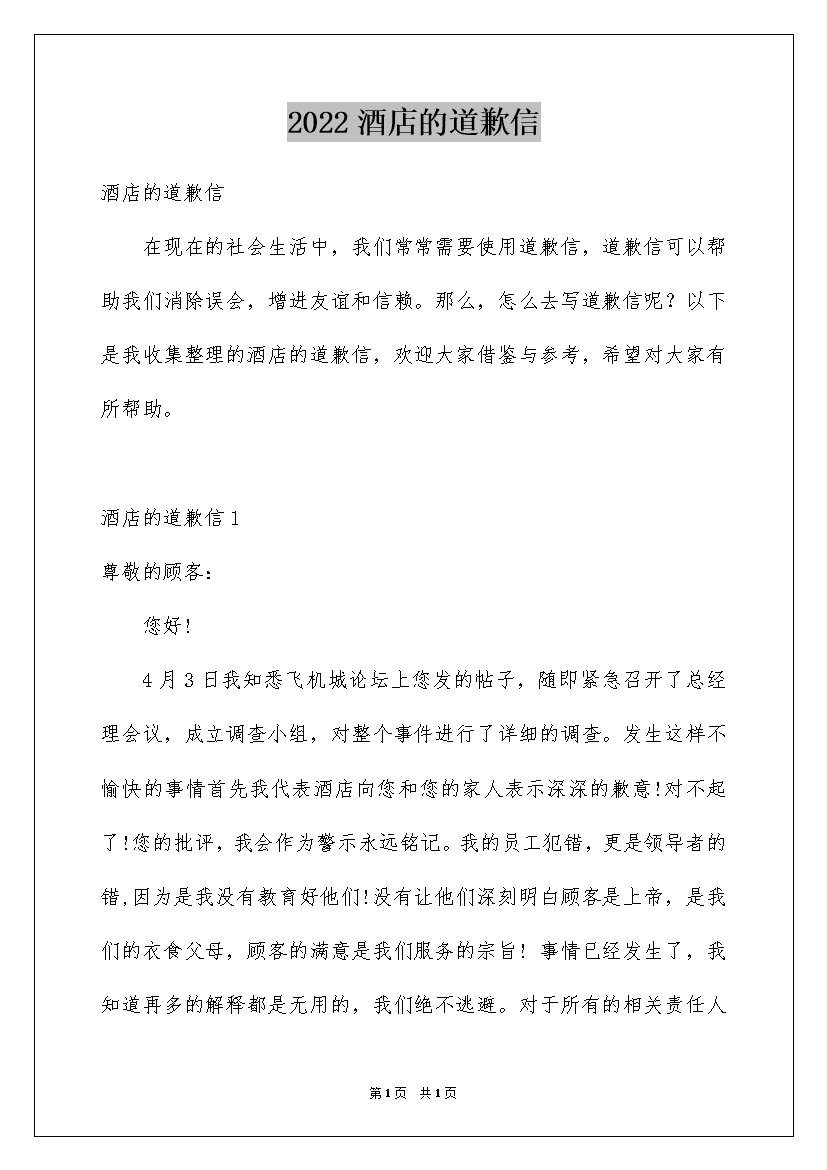 2022 酒店的道歉信

酒店的道歉信

在现在的社会生活中，我们常常需要使用道歉信，道歉信可以帮助我们消除误会，增进友谊和信赖。那么，怎么去写道歉信呢？以下是我收集整理的酒店的道歉信，欢迎大家借鉴与参考，希望对大家有所帮助。

酒店的道歉信 1

尊敬的顾客：

您好!

4 月 3 日我知悉飞机城论坛上您发的帖子，随即紧急召开了总经理会议，成立调查小组，对整个事件进行了详细的调查。发生这样不愉快的事情首先我代表酒店向您和您的家人表示深深的歉意!对不起了!您的批评，我会作为警示永远铭记。我的员工犯错，更是领导者的错,因为是我没有教育好他们!没有让他们深刻明白顾客是上帝，是我们的衣食父母，顾客的满意是我们服务的宗旨！事情已经发生了，我知道再多的解释都是无用的，我们绝不逃避。对于所有的相关责任人

第1页 共1页